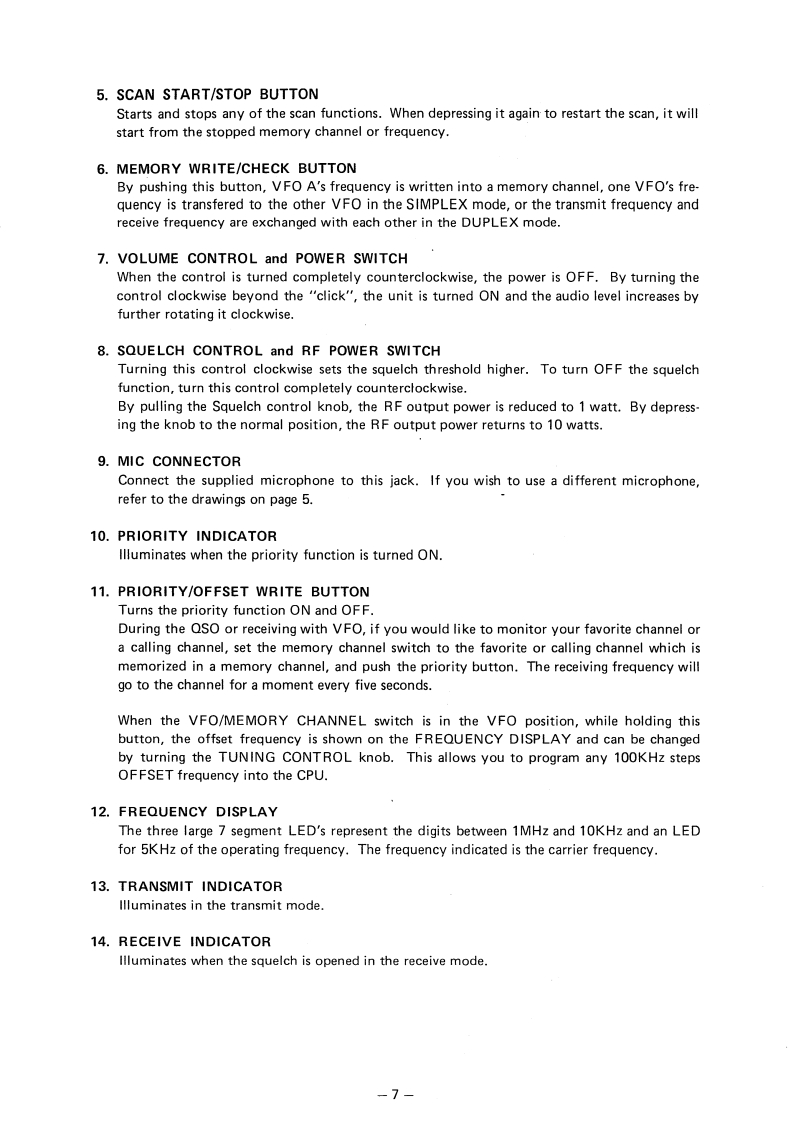 5. SCAN START/STOP BUTTON
Starts and stops any of the scan functions. When depressing it again to restart the scan, it will start from the stopped memory channel or frequency.

6. MEMORY WRITE/CHECK BUTTON
By pushing this button, VFO A's frequency is written into a memory channel, one VFO's frequency is transfered to the other VFO in the SIMPLEX mode, or the transmit frequency and receive frequency are exchanged with each other in the DUPLEX mode.

7. VOLUME CONTROL and POWER SWITCH
When the control is turned completely counterclockwise, the power is OFF. By turning the control clockwise beyond the "click", the unit is turned ON and the audio level increases by further rotating it clockwise.

8. SQUELCH CONTROL and RF POWER SWITCH
Turning this control clockwise sets the squelch threshold higher. To turn OFF the squelch function, turn this control completely counterclockwise.
By pulling the Squelch control knob, the RF output power is reduced to 1 watt. By depressing the knob to the normal position, the RF output power returns to 10 watts.

9. MIC CONNECTOR
Connect the supplied microphone to this jack. If you wish to use a different microphone, refer to the drawings on page 5.

10. PRIORITY INDICATOR
Illuminates when the priority function is turned ON.

11. PRIORITY/OFFSET WRITE BUTTON
Turns the priority function ON and OFF.
During the QSO or receiving with VFO, if you would like to monitor your favorite channel or a calling channel, set the memory channel switch to the favorite or calling channel which is memorized in a memory channel, and push the priority button. The receiving frequency will go to the channel for a moment every five seconds.

When the VFO/MEMORY CHANNEL switch is in the VFO position, while holding this button, the offset frequency is shown on the FREQUENCY DISPLAY and can be changed by turning the TUNING CONTROL knob. This allows you to program any 100KHz steps OFFSET frequency into the CPU.

12. FREQUENCY DISPLAY
The three large 7 segment LED's represent the digits between 1MHz and 10KHz and an LED for 5KHz of the operating frequency. The frequency indicated is the carrier frequency.

13. TRANSMIT INDICATOR
Illuminates in the transmit mode.

14. RECEIVE INDICATOR
Illuminates when the squelch is opened in the receive mode.

– 7 –